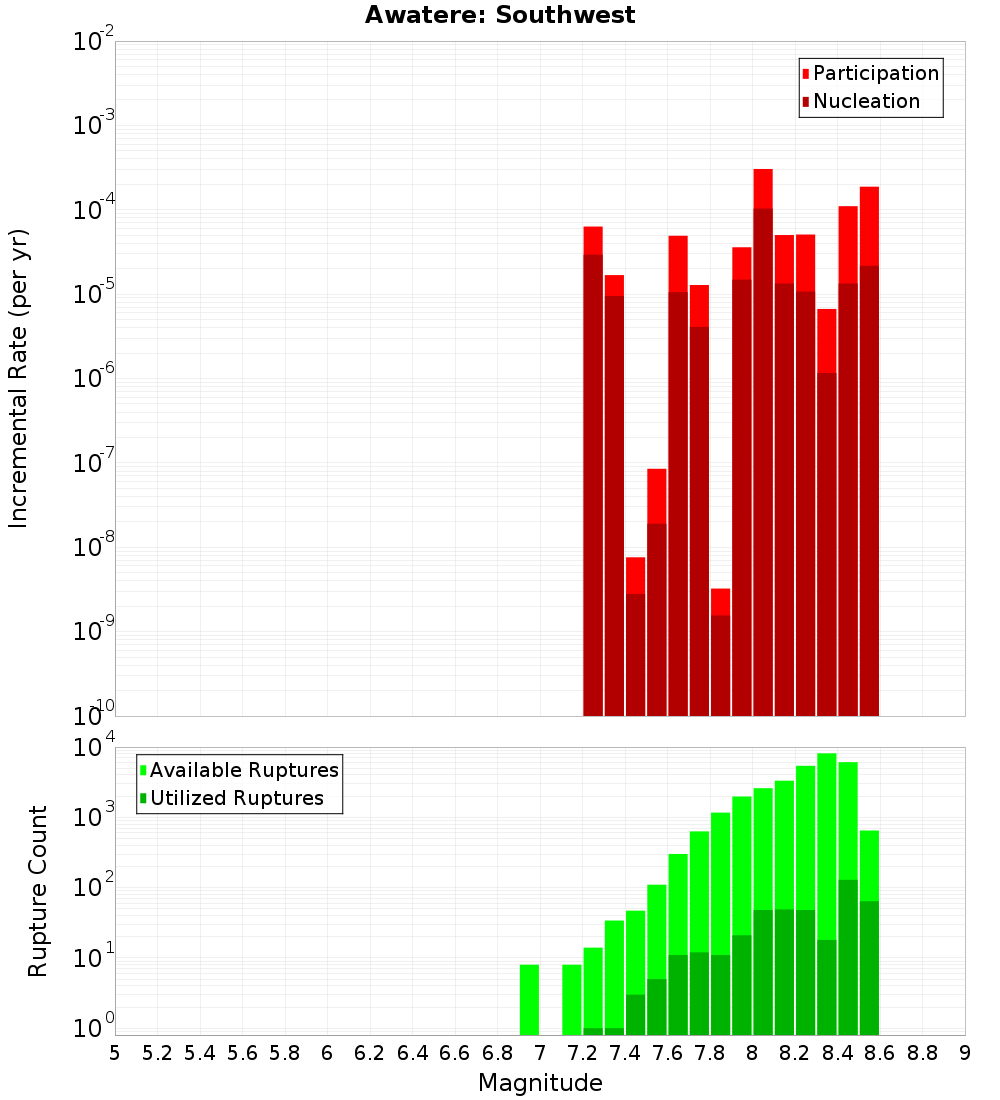 Awatere: Southwest

Participation
Nucleation

Incremental Rate (per yr)

$10^{-2}$
$10^{-3}$
$10^{-4}$
$10^{-5}$
$10^{-6}$
$10^{-7}$
$10^{-8}$
$10^{-9}$
$10^{-10}$

Available Ruptures
Utilized Ruptures

Rupture Count

$10^{4}$
$10^{3}$
$10^{2}$
$10^{1}$
$10^{0}$

5 5.2 5.4 5.6 5.8 6 6.2 6.4 6.6 6.8 7 7.2 7.4 7.6 7.8 8 8.2 8.4 8.6 8.8 9

Magnitude